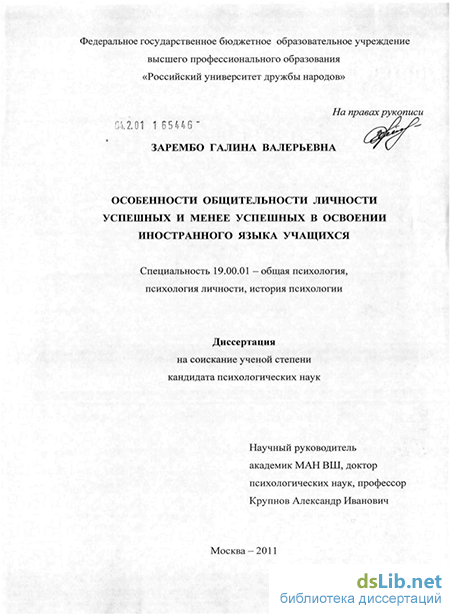 Федеральное государственное бюджетное образовательное учреждение высшего профессионального образования «Российский университет дружбы народов»

На правах рукописи

04.2.01 1 65446

ЗАРЕМБО ГАЛИНА ВАЛЕРЬЕВНА

ОСОБЕННОСТИ ОБЩИТЕЛЬНОСТИ ЛИЧНОСТИ УСПЕШНЫХ И МЕНЕЕ УСПЕШНЫХ В ОСВОЕНИИ ИНОСТРАННОГО ЯЗЫКА УЧАЩИХСЯ

Специальность 19.00.01 – общая психология, психология личности, история психологии

Диссертация
на соискание ученой степени
кандидата психологических наук

Научный руководитель
академик МАН ВШ, доктор психологических наук, профессор
Крупнов Александр Иванович

Москва – 2011

dsLib.net
библиотека диссертаций